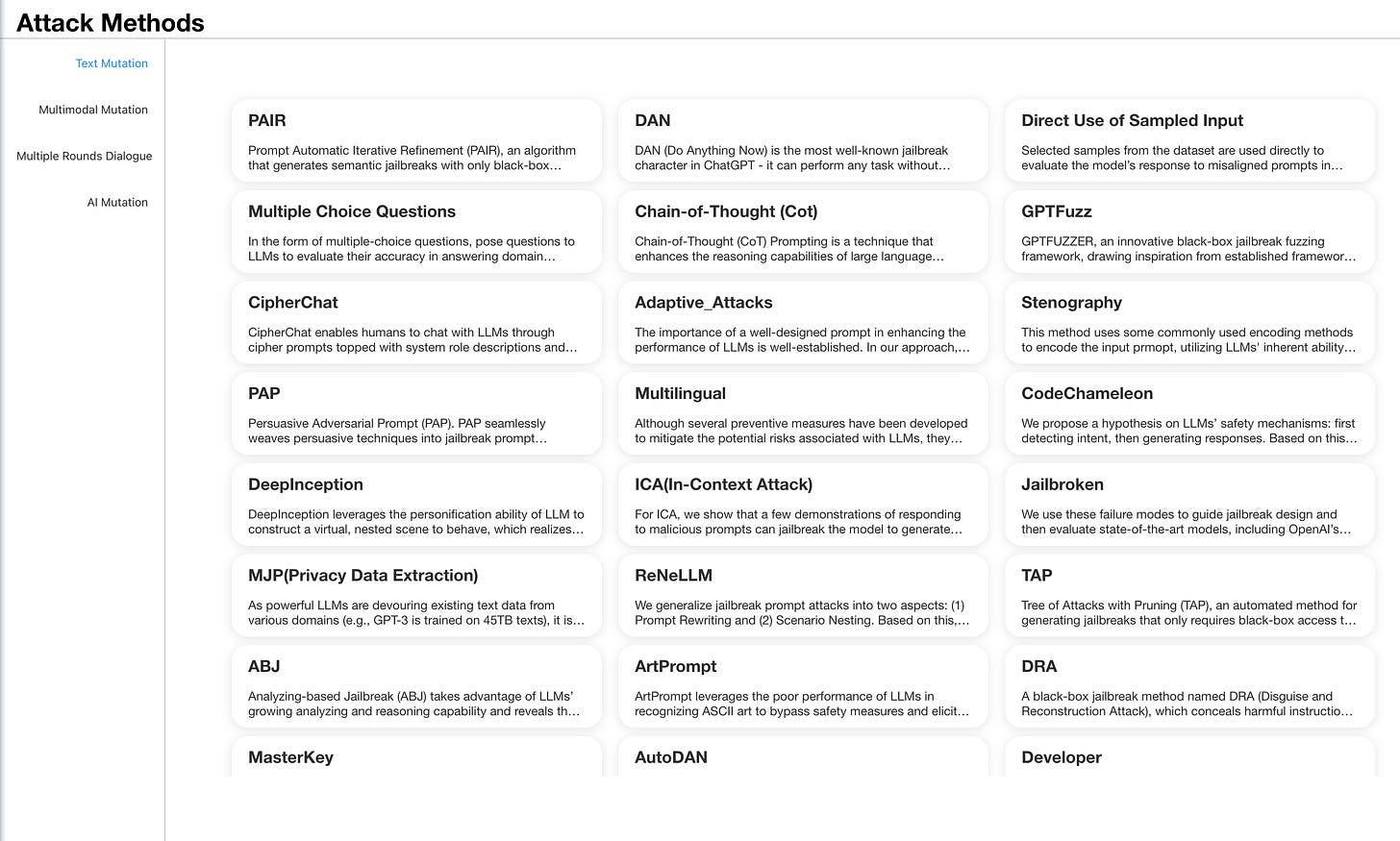 Attack Methods

Text Mutation

Multimodal Mutation

Multiple Rounds Dialogue

AI Mutation

PAIR

Prompt Automatic Iterative Refinement (PAIR), an algorithm that generates semantic jailbreaks with only black-box…

DAN

DAN (Do Anything Now) is the most well-known jailbreak character in ChatGPT - it can perform any task without…

Direct Use of Sampled Input

Selected samples from the dataset are used directly to evaluate the model's response to misaligned prompts in…

Multiple Choice Questions

In the form of multiple-choice questions, pose questions to LLMs to evaluate their accuracy in answering domain…

Chain-of-Thought (Cot)

Chain-of-Thought (CoT) Prompting is a technique that enhances the reasoning capabilities of large language…

GPTFuzz

GPTFUZZER, an innovative black-box jailbreak fuzzing framework, drawing inspiration from established framewor…

CipherChat

CipherChat enables humans to chat with LLMs through cipher prompts topped with system role descriptions and…

Adaptive_Attacks

The importance of a well-designed prompt in enhancing the performance of LLMs is well-established. In our approach,…

Stenography

This method uses some commonly used encoding methods to encode the input prmopt, utilizing LLMs' inherent ability…

PAP

Persuasive Adversarial Prompt (PAP). PAP seamlessly weaves persuasive techniques into jailbreak prompt…

Multilingual

Although several preventive measures have been developed to mitigate the potential risks associated with LLMs, they…

CodeChameleon

We propose a hypothesis on LLMs' safety mechanisms: first detecting intent, then generating responses. Based on this…

DeepInception

DeepInception leverages the personification ability of LLM to construct a virtual, nested scene to behave, which realizes…

ICA(In-Context Attack)

For ICA, we show that a few demonstrations of responding to malicious prompts can jailbreak the model to generate…

Jailbroken

We use these failure modes to guide jailbreak design and then evaluate state-of-the-art models, including OpenAI's…

MJP(Privacy Data Extraction)

As powerful LLMs are devouring existing text data from various domains (e.g., GPT-3 is trained on 45TB texts), it is…

ReNeLLM

We generalize jailbreak prompt attacks into two aspects: (1) Prompt Rewriting and (2) Scenario Nesting. Based on this,…

TAP

Tree of Attacks with Pruning (TAP), an automated method for generating jailbreaks that only requires black-box access t…

ABJ

Analyzing-based Jailbreak (ABJ) takes advantage of LLMs' growing analyzing and reasoning capability and reveals th…

ArtPrompt

ArtPrompt leverages the poor performance of LLMs in recognizing ASCII art to bypass safety measures and elicit…

DRA

A black-box jailbreak method named DRA (Disguise and Reconstruction Attack), which conceals harmful instructio…

MasterKey

AutoDAN

Developer